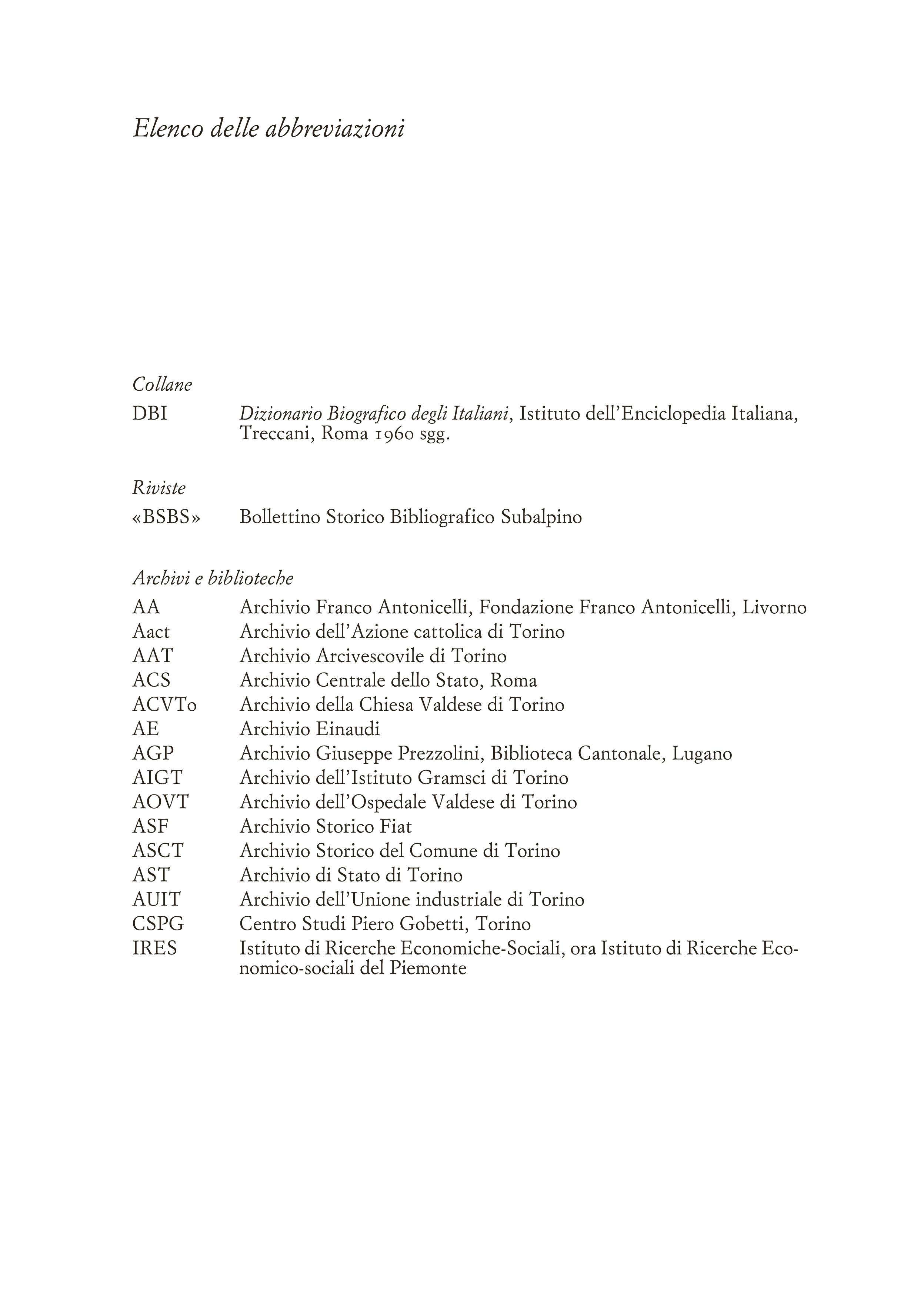 Elenco delle abbreviazioni

Collane

DBI Dizionario Biografico degli Italiani, Istituto dell'Enciclopedia Italiana, Treccani, Roma 1960 sgg.

Riviste

«BSBS» Bollettino Storico Bibliografico Subalpino

Archivi e biblioteche

AA Archivio Franco Antonicelli, Fondazione Franco Antonicelli, Livorno
Aact Archivio dell'Azione cattolica di Torino
AAT Archivio Arcivescovile di Torino
ACS Archivio Centrale dello Stato, Roma
ACVTo Archivio della Chiesa Valdese di Torino
AE Archivio Einaudi
AGP Archivio Giuseppe Prezzolini, Biblioteca Cantonale, Lugano
AIGT Archivio dell'Istituto Gramsci di Torino
AOVT Archivio dell'Ospedale Valdese di Torino
ASF Archivio Storico Fiat
ASCT Archivio Storico del Comune di Torino
AST Archivio di Stato di Torino
AUIT Archivio dell'Unione industriale di Torino
CSPG Centro Studi Piero Gobetti, Torino
IRES Istituto di Ricerche Economiche-Sociali, ora Istituto di Ricerche Economico-sociali del Piemonte